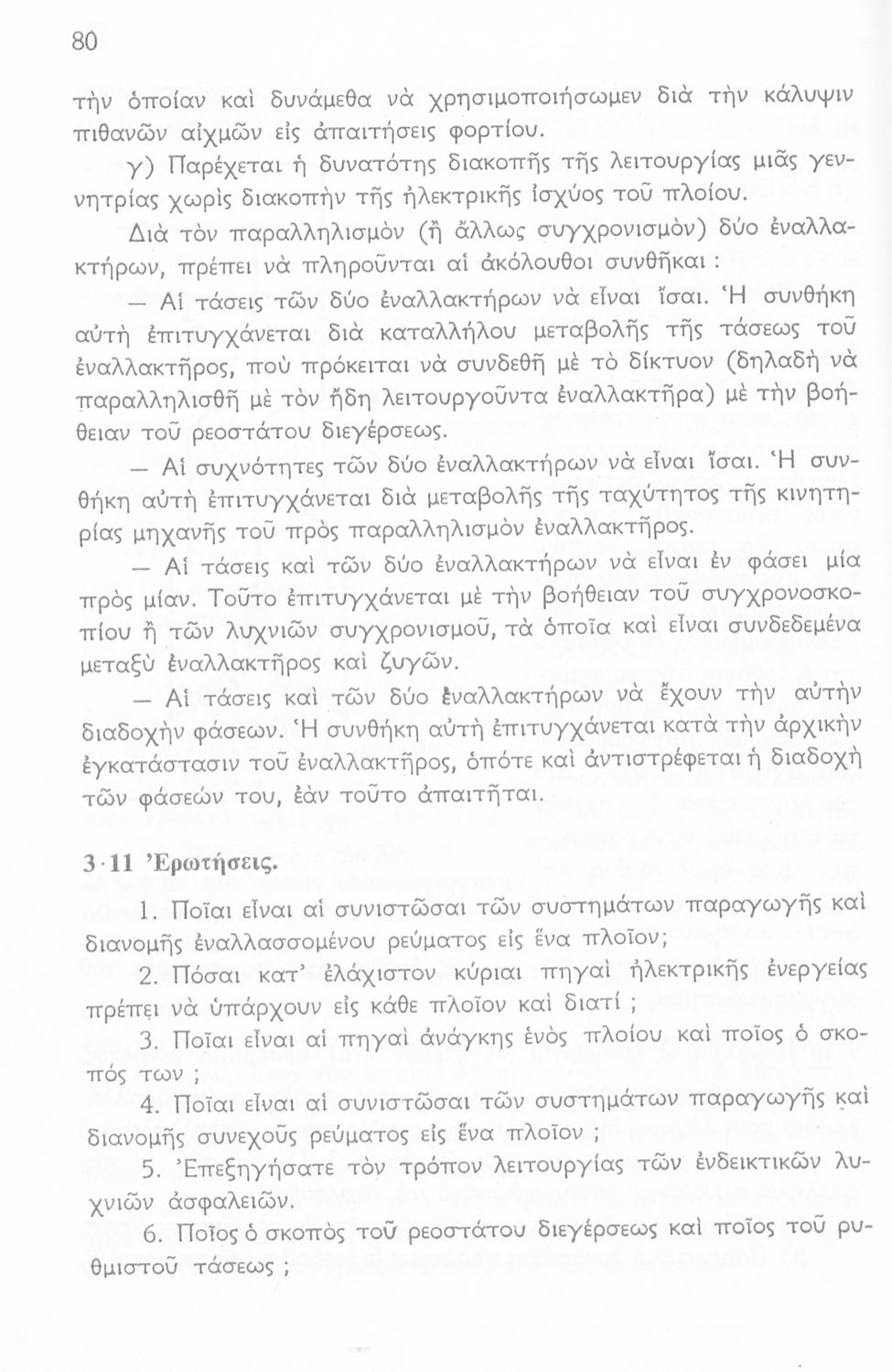 80

τὴν ὁποίαν καὶ δυνάμεθα νὰ χρησιμοποιήσωμεν διὰ τὴν κάλυψιν πιθανῶν αἰχμῶν εἰς ἀπαιτήσεις φορτίου.

γ) Παρέχεται ἡ δυνατότης διακοπῆς τῆς λειτουργίας μιᾶς γεννητρίας χωρὶς διακοπὴν τῆς ἠλεκτρικῆς ἰσχύος τοῦ πλοίου.

Διὰ τὸν παραλληλισμὸν (ἢ ἄλλως συγχρονισμὸν) δύο ἐναλλακτήρων, πρέπει νὰ πληροῦνται αἱ ἀκόλουθοι συνθῆκαι :

— Αἱ τάσεις τῶν δύο ἐναλλακτήρων νὰ εἶναι ἴσαι. Ἡ συνθήκη αὐτὴ ἐπιτυγχάνεται διὰ καταλλήλου μεταβολῆς τῆς τάσεως τοῦ ἐναλλακτῆρος, ποὺ πρόκειται νὰ συνδεθῇ μὲ τὸ δίκτυον (δηλαδὴ νὰ παραλληλισθῇ μὲ τὸν ἤδη λειτουργοῦντα ἐναλλακτῆρα) μὲ τὴν βοήθειαν τοῦ ρεοστάτου διεγέρσεως.

— Αἱ συχνότητες τῶν δύο ἐναλλακτήρων νὰ εἶναι ἴσαι. Ἡ συνθήκη αὐτὴ ἐπιτυγχάνεται διὰ μεταβολῆς τῆς ταχύτητος τῆς κινητηρίας μηχανῆς τοῦ πρὸς παραλληλισμὸν ἐναλλακτῆρος.

— Αἱ τάσεις καὶ τῶν δύο ἐναλλακτήρων νὰ εἶναι ἐν φάσει μία πρὸς μίαν. Τοῦτο ἐπιτυγχάνεται μὲ τὴν βοήθειαν τοῦ συγχρονοσκοπίου ἢ τῶν λυχνιῶν συγχρονισμοῦ, τὰ ὁποῖα καὶ εἶναι συνδεδεμένα μεταξὺ ἐναλλακτῆρος καὶ ζυγῶν.

— Αἱ τάσεις καὶ τῶν δύο ἐναλλακτήρων νὰ ἔχουν τὴν αὐτὴν διαδοχὴν φάσεων. Ἡ συνθήκη αὐτὴ ἐπιτυγχάνεται κατὰ τὴν ἀρχικὴν ἐγκατάστασιν τοῦ ἐναλλακτῆρος, ὁπότε καὶ ἀντιστρέφεται ἡ διαδοχὴ τῶν φάσεών του, ἐὰν τοῦτο ἀπαιτῆται.

3·11 Ἐρωτήσεις.

1. Ποῖαι εἶναι αἱ συνιστῶσαι τῶν συστημάτων παραγωγῆς καὶ διανομῆς ἐναλλασσομένου ρεύματος εἰς ἕνα πλοῖον;

2. Πόσαι κατ' ἐλάχιστον κύριαι πηγαὶ ἠλεκτρικῆς ἐνεργείας πρέπει νὰ ὑπάρχουν εἰς κάθε πλοῖον καὶ διατί ;

3. Ποῖαι εἶναι αἱ πηγαὶ ἀνάγκης ἑνὸς πλοίου καὶ ποῖος ὁ σκοπός των ;

4. Ποῖαι εἶναι αἱ συνιστῶσαι τῶν συστημάτων παραγωγῆς καὶ διανομῆς συνεχοῦς ρεύματος εἰς ἕνα πλοῖον ;

5. Ἐπεξηγήσατε τὸν τρόπον λειτουργίας τῶν ἐνδεικτικῶν λυχνιῶν ἀσφαλειῶν.

6. Ποῖος ὁ σκοπὸς τοῦ ρεοστάτου διεγέρσεως καὶ ποῖος τοῦ ρυθμιστοῦ τάσεως ;